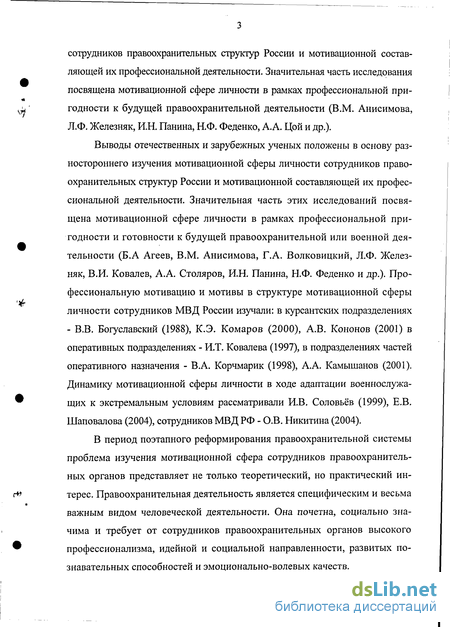 3

сотрудников правоохранительных структур России и мотивационной составляющей их профессиональной деятельности. Значительная часть исследования посвящена мотивационной сфере личности в рамках профессиональной пригодности к будущей правоохранительной деятельности (В.М. Анисимова, Л.Ф. Железняк, И.Н. Панина, Н.Ф. Феденко, А.А. Цой и др.).

Выводы отечественных и зарубежных ученых положены в основу разностороннего изучения мотивационной сферы личности сотрудников правоохранительных структур России и мотивационной составляющей их профессиональной деятельности. Значительная часть этих исследований посвящена мотивационной сфере личности в рамках профессиональной пригодности и готовности к будущей правоохранительной или военной деятельности (Б.А Агеев, В.М. Анисимова, Г.А. Волковицкий, Л.Ф. Железняк, В.И. Ковалев, А.А. Столяров, И.Н. Панина, Н.Ф. Феденко и др.). Профессиональную мотивацию и мотивы в структуре мотивационной сферы личности сотрудников МВД России изучали: в курсантских подразделениях - В.В. Богуславский (1988), К.Э. Комаров (2000), А.В. Кононов (2001) в оперативных подразделениях - И.Т. Ковалева (1997), в подразделениях частей оперативного назначения - В.А. Корчмарик (1998), А.А. Камышанов (2001). Динамику мотивационной сферы личности в ходе адаптации военнослужащих к экстремальным условиям рассматривали И.В. Соловьёв (1999), Е.В. Шаповалова (2004), сотрудников МВД РФ - О.В. Никитина (2004).

В период поэтапного реформирования правоохранительной системы проблема изучения мотивационной сфера сотрудников правоохранительных органов представляет не только теоретический, но практический интерес. Правоохранительная деятельность является специфическим и весьма важным видом человеческой деятельности. Она почетна, социально значима и требует от сотрудников правоохранительных органов высокого профессионализма, идейной и социальной направленности, развитых познавательных способностей и эмоционально-волевых качеств.

dsLib.net
библиотека диссертаций